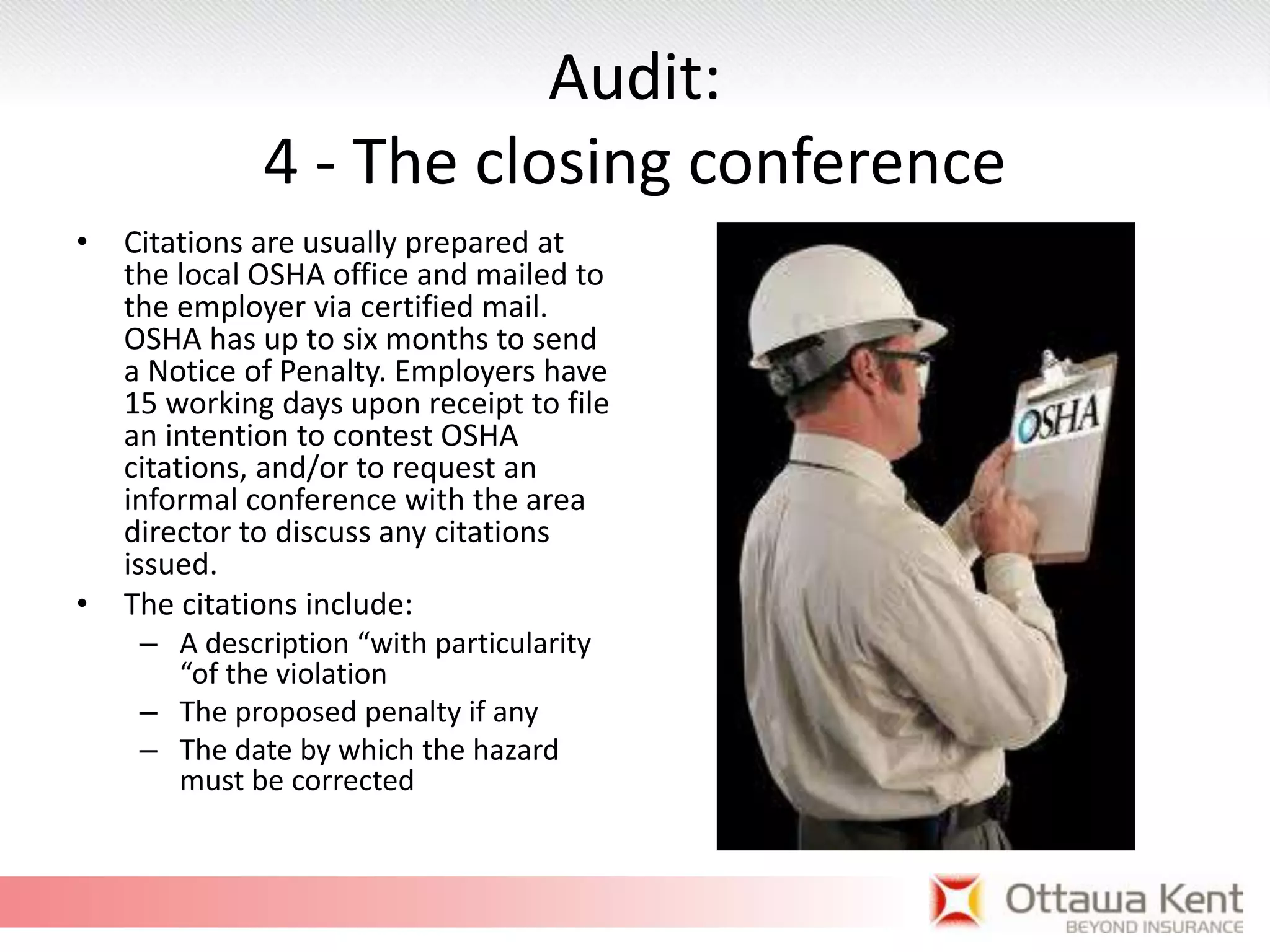 Audit:
4 - The closing conference

• Citations are usually prepared at the local OSHA office and mailed to the employer via certified mail. OSHA has up to six months to send a Notice of Penalty. Employers have 15 working days upon receipt to file an intention to contest OSHA citations, and/or to request an informal conference with the area director to discuss any citations issued.
• The citations include:
– A description “with particularity “of the violation
– The proposed penalty if any
– The date by which the hazard must be corrected

OSHA

Ottawa Kent
BEYOND INSURANCE